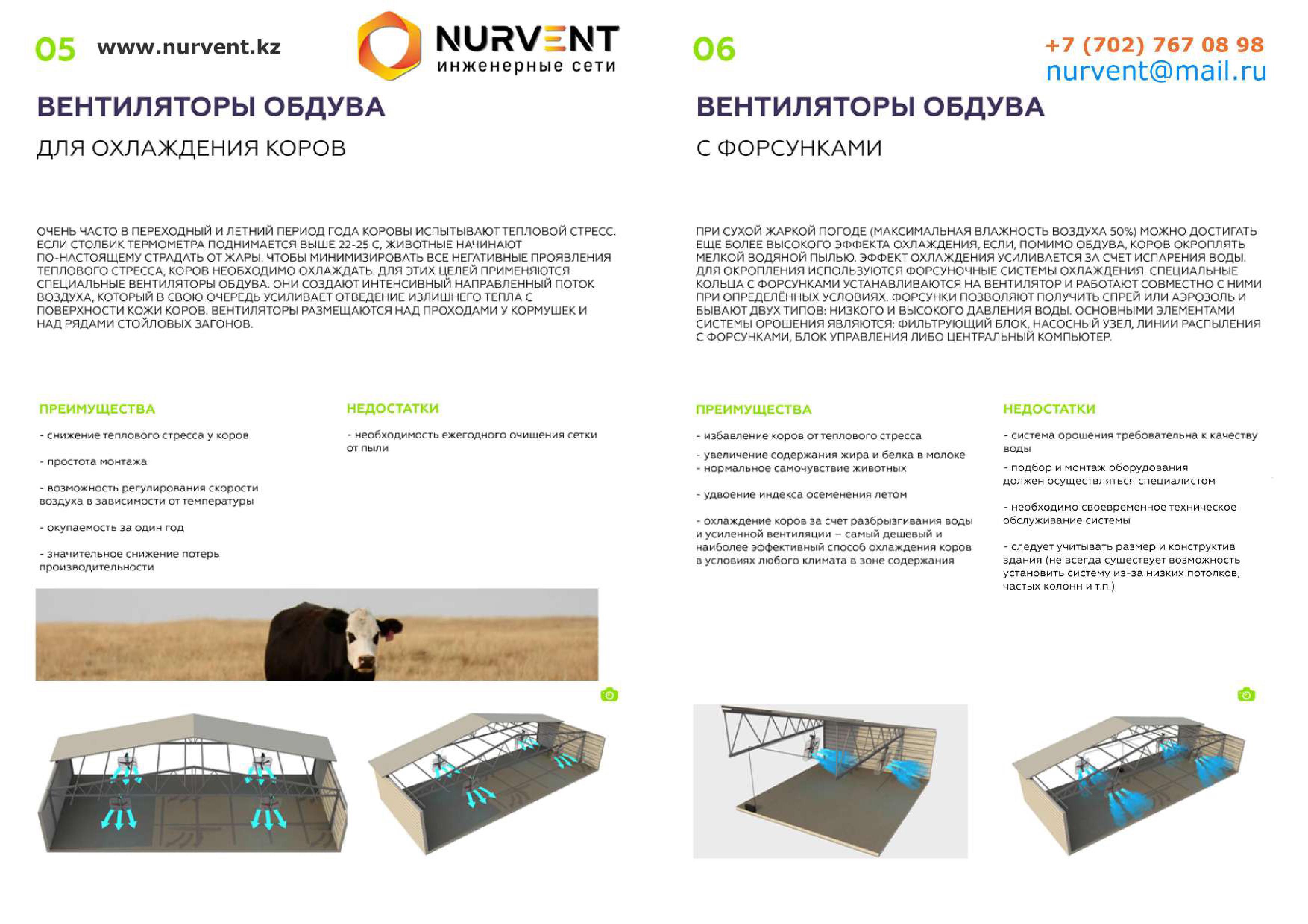 05 www.nurvent.kz

NURVENT
инженерные сети

ВЕНТИЛЯТОРЫ ОБДУВА

ДЛЯ ОХЛАЖДЕНИЯ КОРОВ

ОЧЕНЬ ЧАСТО В ПЕРЕХОДНЫЙ И ЛЕТНИЙ ПЕРИОД ГОДА КОРОВЫ ИСПЫТЫВАЮТ ТЕПЛОВОЙ СТРЕСС. ЕСЛИ СТОЛБИК ТЕРМОМЕТРА ПОДНИМАЕТСЯ ВЫШЕ 22-25 С, ЖИВОТНЫЕ НАЧИНАЮТ ПО-НАСТОЯЩЕМУ СТРАДАТЬ ОТ ЖАРЫ. ЧТОБЫ МИНИМИЗИРОВАТЬ ВСЕ НЕГАТИВНЫЕ ПРОЯВЛЕНИЯ ТЕПЛОВОГО СТРЕССА, КОРОВ НЕОБХОДИМО ОХЛАЖДАТЬ. ДЛЯ ЭТИХ ЦЕЛЕЙ ПРИМЕНЯЮТСЯ СПЕЦИАЛЬНЫЕ ВЕНТИЛЯТОРЫ ОБДУВА. ОНИ СОЗДАЮТ ИНТЕНСИВНЫЙ НАПРАВЛЕННЫЙ ПОТОК ВОЗДУХА, КОТОРЫЙ В СВОЮ ОЧЕРЕДЬ УСИЛИВАЕТ ОТВЕДЕНИЕ ИЗЛИШНЕГО ТЕПЛА С ПОВЕРХНОСТИ КОЖИ КОРОВ. ВЕНТИЛЯТОРЫ РАЗМЕЩАЮТСЯ НАД ПРОХОДАМИ У КОРМУШЕК И НАД РЯДАМИ СТОЙЛОВЫХ ЗАГОНОВ.

ПРЕИМУЩЕСТВА

- снижение теплового стресса у коров

- простота монтажа

- возможность регулирования скорости воздуха в зависимости от температуры

- окупаемость за один год

- значительное снижение потерь производительности

НЕДОСТАТКИ

- необходимость ежегодного очищения сетки от пыли

06

+7 (702) 767 08 98
nurvent@mail.ru

ВЕНТИЛЯТОРЫ ОБДУВА

С ФОРСУНКАМИ

ПРИ СУХОЙ ЖАРКОЙ ПОГОДЕ (МАКСИМАЛЬНАЯ ВЛАЖНОСТЬ ВОЗДУХА 50%) МОЖНО ДОСТИГАТЬ ЕЩЕ БОЛЕЕ ВЫСОКОГО ЭФФЕКТА ОХЛАЖДЕНИЯ, ЕСЛИ, ПОМИМО ОБДУВА, КОРОВ ОКРОПЛЯТЬ МЕЛКОЙ ВОДЯНОЙ ПЫЛЬЮ. ЭФФЕКТ ОХЛАЖДЕНИЯ УСИЛИВАЕТСЯ ЗА СЧЕТ ИСПАРЕНИЯ ВОДЫ. ДЛЯ ОКРОПЛЕНИЯ ИСПОЛЬЗУЮТСЯ ФОРСУНОЧНЫЕ СИСТЕМЫ ОХЛАЖДЕНИЯ. СПЕЦИАЛЬНЫЕ КОЛЬЦА С ФОРСУНКАМИ УСТАНАВЛИВАЮТСЯ НА ВЕНТИЛЯТОР И РАБОТАЮТ СОВМЕСТНО С НИМИ ПРИ ОПРЕДЕЛЁННЫХ УСЛОВИЯХ. ФОРСУНКИ ПОЗВОЛЯЮТ ПОЛУЧИТЬ СПРЕЙ ИЛИ АЭРОЗОЛЬ И БЫВАЮТ ДВУХ ТИПОВ: НИЗКОГО И ВЫСОКОГО ДАВЛЕНИЯ ВОДЫ. ОСНОВНЫМИ ЭЛЕМЕНТАМИ СИСТЕМЫ ОРОШЕНИЯ ЯВЛЯЮТСЯ: ФИЛЬТРУЮЩИЙ БЛОК, НАСОСНЫЙ УЗЕЛ, ЛИНИИ РАСПЫЛЕНИЯ С ФОРСУНКАМИ, БЛОК УПРАВЛЕНИЯ ЛИБО ЦЕНТРАЛЬНЫЙ КОМПЬЮТЕР.

ПРЕИМУЩЕСТВА

- избавление коров от теплового стресса

- увеличение содержания жира и белка в молоке
- нормальное самочувствие животных

- удвоение индекса осеменения летом

- охлаждение коров за счет разбрызгивания воды и усиленной вентиляции – самый дешевый и наиболее эффективный способ охлаждения коров в условиях любого климата в зоне содержания

НЕДОСТАТКИ

- система орошения требовательна к качеству воды

- подбор и монтаж оборудования должен осуществляться специалистом

- необходимо своевременное техническое обслуживание системы

- следует учитывать размер и конструктив здания (не всегда существует возможность установить систему из-за низких потолков, частых колонн и т.п.)